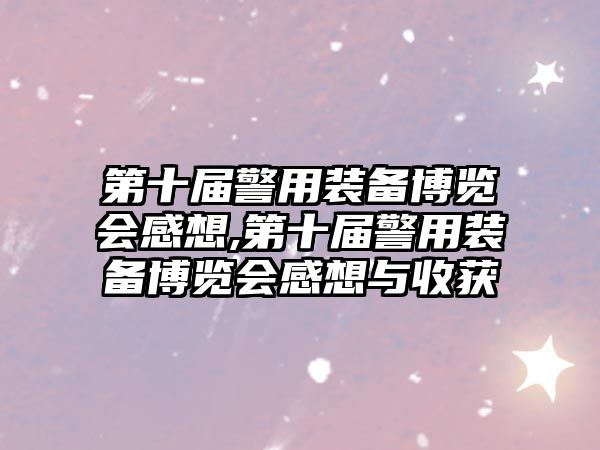 第十届警用装备博览会感想,第十届警用装备博览会感想与收获